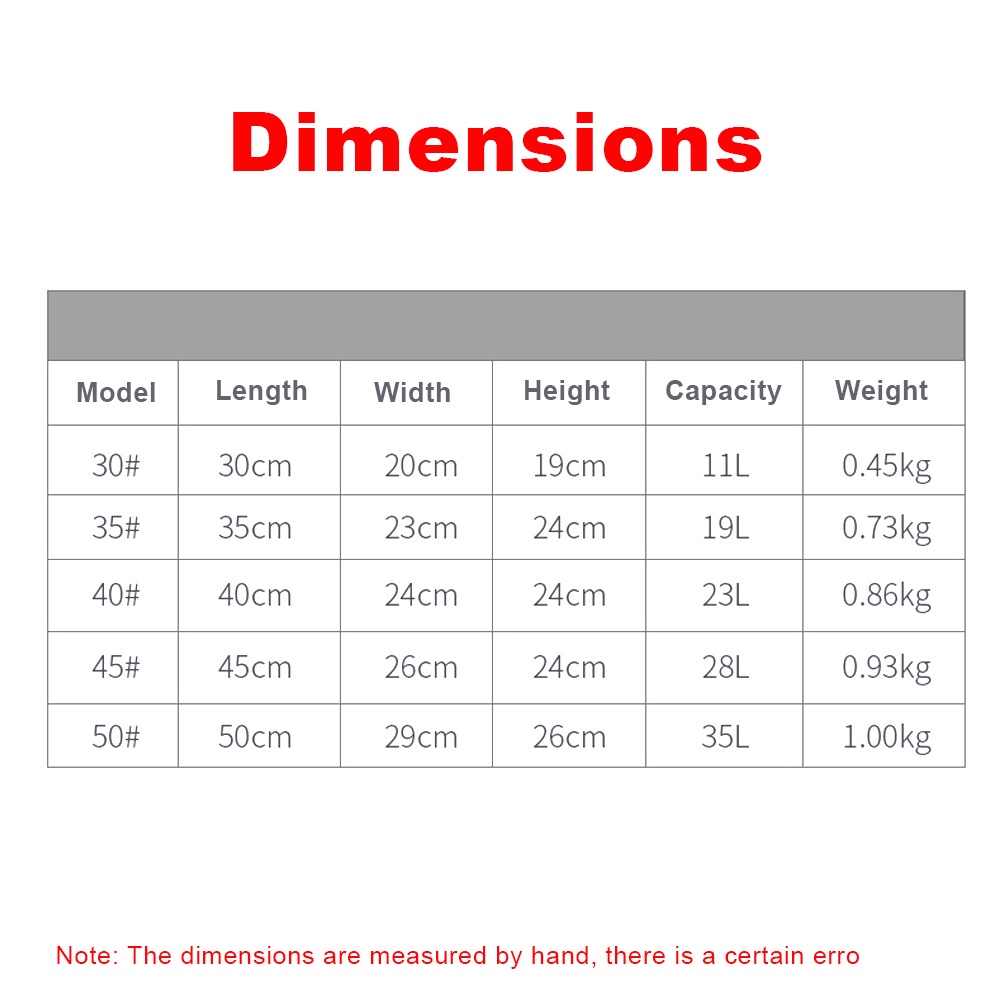 Dimensions

| Model | Length | Width | Height | Capacity | Weight |
|---|---|---|---|---|---|
| 30# | 30cm | 20cm | 19cm | 11L | 0.45kg |
| 35# | 35cm | 23cm | 24cm | 19L | 0.73kg |
| 40# | 40cm | 24cm | 24cm | 23L | 0.86kg |
| 45# | 45cm | 26cm | 24cm | 28L | 0.93kg |
| 50# | 50cm | 29cm | 26cm | 35L | 1.00kg |

Note: The dimensions are measured by hand, there is a certain erro